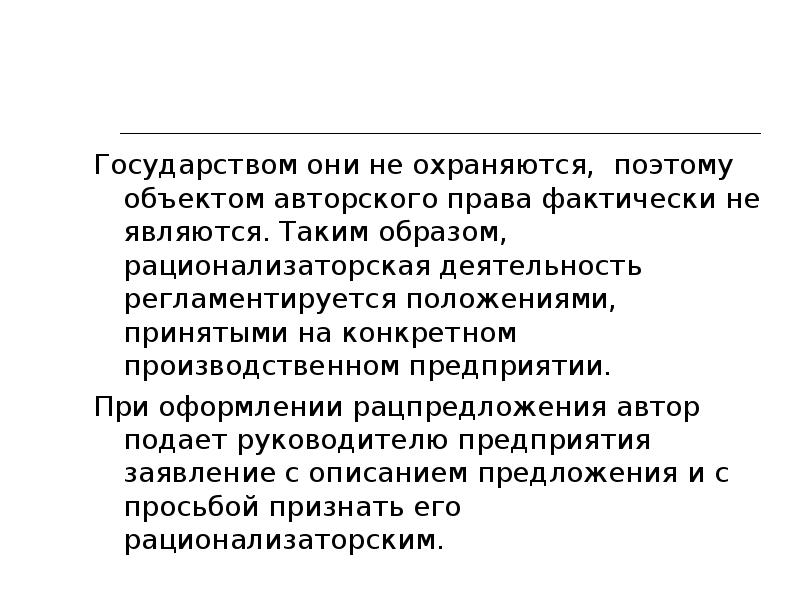 Государством они не охраняются,  поэтому объектом авторского права фактически не являются. Таким образом, рационализаторская деятельность регламентируется положениями, принятыми на конкретном производственном предприятии.

При оформлении рацпредложения автор подает руководителю предприятия заявление с описанием предложения и с просьбой признать его рационализаторским.